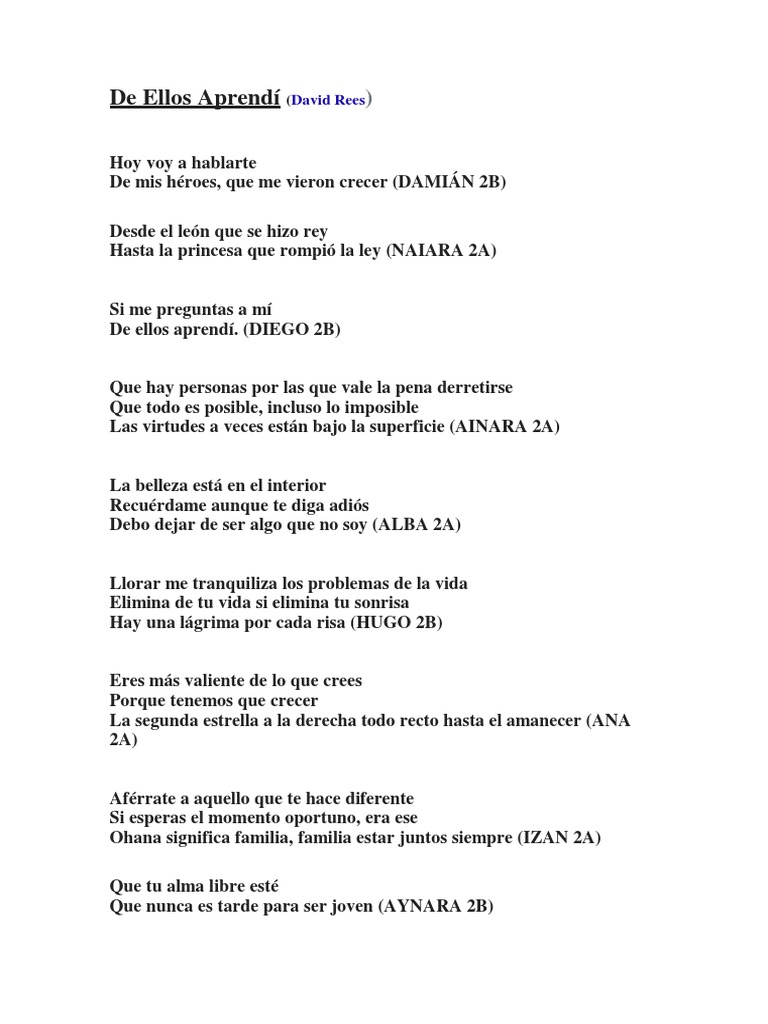 De Ellos Aprendí (David Rees)

Hoy voy a hablarte
De mis héroes, que me vieron crecer (DAMIÁN 2B)

Desde el león que se hizo rey
Hasta la princesa que rompió la ley (NAIARA 2A)

Si me preguntas a mí
De ellos aprendí. (DIEGO 2B)

Que hay personas por las que vale la pena derretirse
Que todo es posible, incluso lo imposible
Las virtudes a veces están bajo la superficie (AINARA 2A)

La belleza está en el interior
Recuérdame aunque te diga adiós
Debo dejar de ser algo que no soy (ALBA 2A)

Llorar me tranquiliza los problemas de la vida
Elimina de tu vida si elimina tu sonrisa
Hay una lágrima por cada risa (HUGO 2B)

Eres más valiente de lo que crees
Porque tenemos que crecer
La segunda estrella a la derecha todo recto hasta el amanecer (ANA 2A)

Aférrate a aquello que te hace diferente
Si esperas el momento oportuno, era ese
Ohana significa familia, familia estar juntos siempre (IZAN 2A)

Que tu alma libre esté
Que nunca es tarde para ser joven (AYNARA 2B)